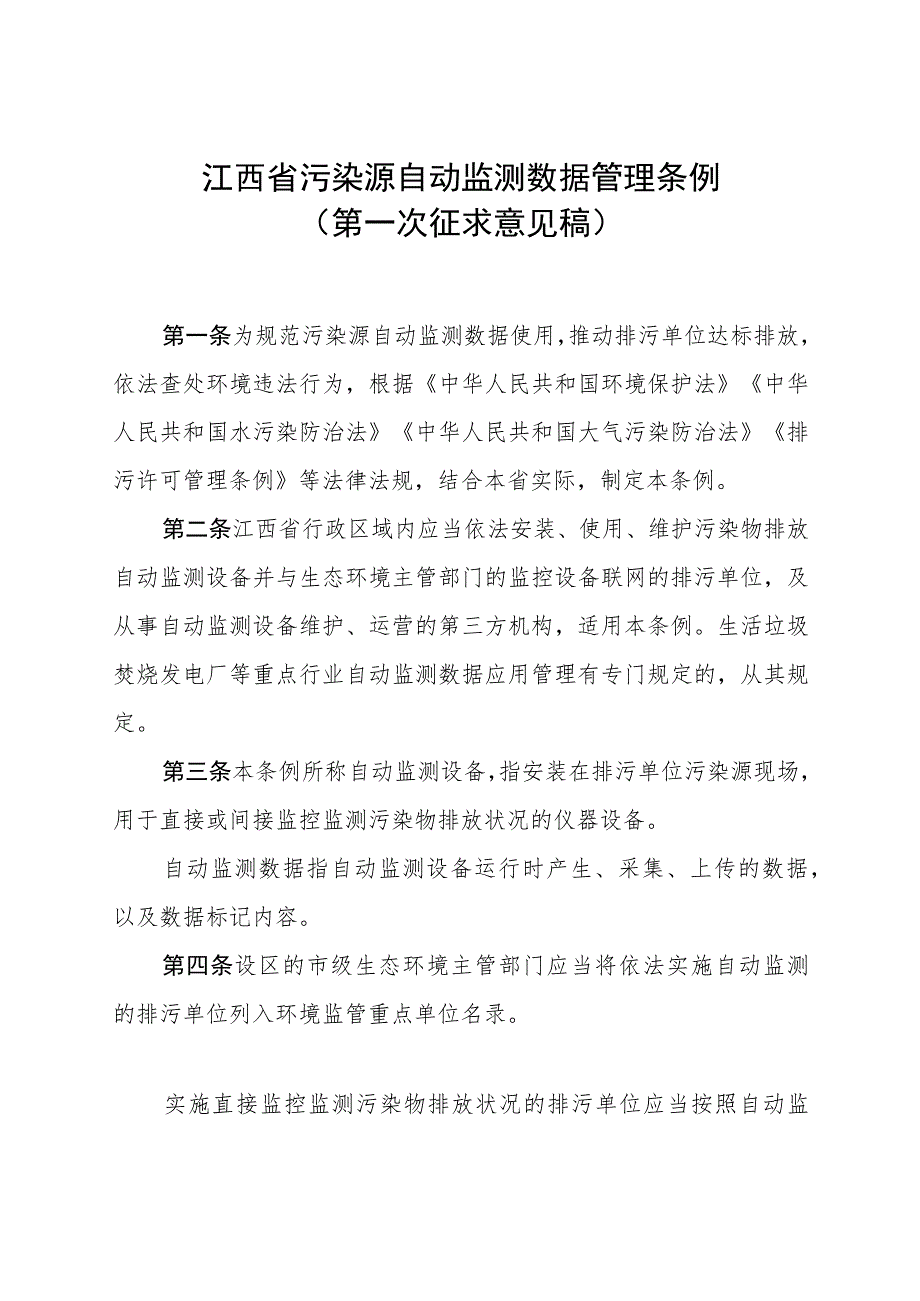 江西省污染源自动监测数据管理条例
（第一次征求意见稿）

第一条为规范污染源自动监测数据使用，推动排污单位达标排放，依法查处环境违法行为，根据《中华人民共和国环境保护法》《中华人民共和国水污染防治法》《中华人民共和国大气污染防治法》《排污许可管理条例》等法律法规，结合本省实际，制定本条例。

第二条江西省行政区域内应当依法安装、使用、维护污染物排放自动监测设备并与生态环境主管部门的监控设备联网的排污单位，及从事自动监测设备维护、运营的第三方机构，适用本条例。生活垃圾焚烧发电厂等重点行业自动监测数据应用管理有专门规定的，从其规定。

第三条本条例所称自动监测设备，指安装在排污单位污染源现场，用于直接或间接监控监测污染物排放状况的仪器设备。

自动监测数据指自动监测设备运行时产生、采集、上传的数据，以及数据标记内容。

第四条设区的市级生态环境主管部门应当将依法实施自动监测的排污单位列入环境监管重点单位名录。

实施直接监控监测污染物排放状况的排污单位应当按照自动监